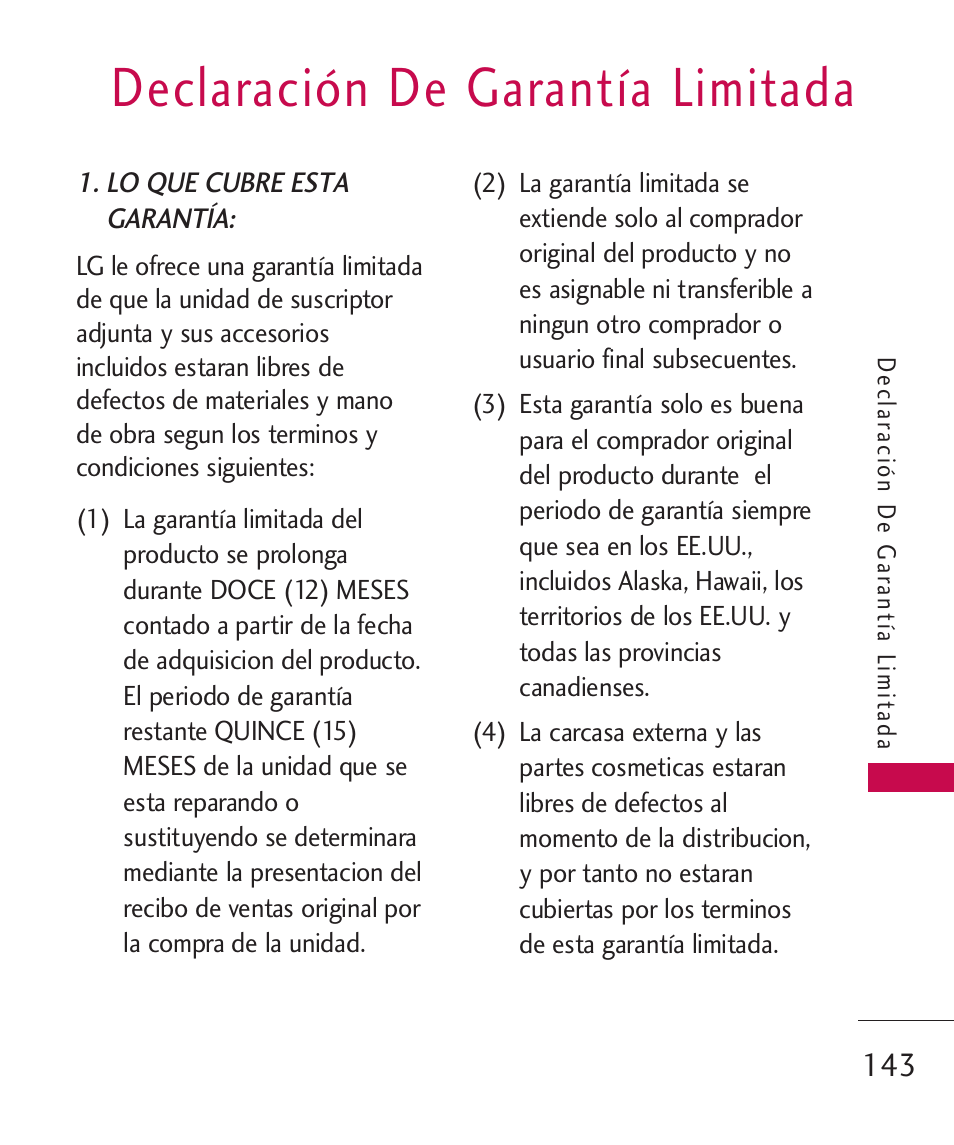 Declaración De Garantía Limitada

1. LO QUE CUBRE ESTA GARANTÍA:

LG le ofrece una garantía limitada de que la unidad de suscriptor adjunta y sus accesorios incluidos estaran libres de defectos de materiales y mano de obra segun los terminos y condiciones siguientes:

(1) La garantía limitada del producto se prolonga durante DOCE (12) MESES contado a partir de la fecha de adquisicion del producto. El periodo de garantía restante QUINCE (15) MESES de la unidad que se esta reparando o sustituyendo se determinara mediante la presentacion del recibo de ventas original por la compra de la unidad.

(2) La garantía limitada se extiende solo al comprador original del producto y no es asignable ni transferible a ningun otro comprador o usuario final subsecuentes.

(3) Esta garantía solo es buena para el comprador original del producto durante el periodo de garantía siempre que sea en los EE.UU., incluidos Alaska, Hawaii, los territorios de los EE.UU. y todas las provincias canadienses.

(4) La carcasa externa y las partes cosmeticas estaran libres de defectos al momento de la distribucion, y por tanto no estaran cubiertas por los terminos de esta garantía limitada.

Declaración De Garantía Limitada

143